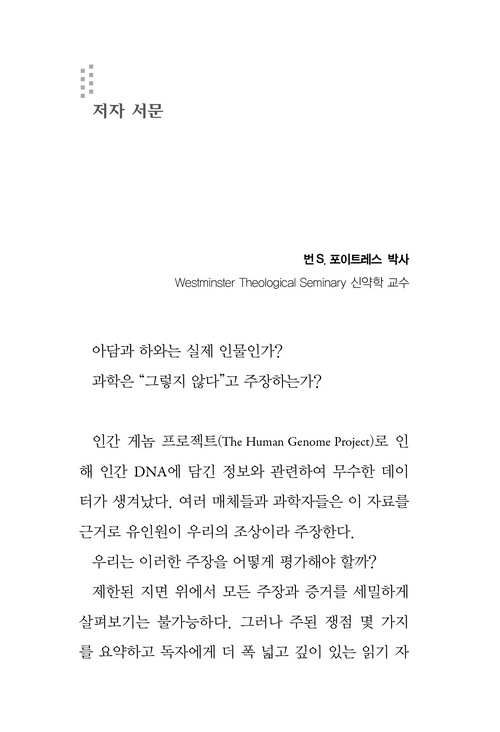 저자 서문

번 S. 포이트레스 박사
Westminster Theological Seminary 신약학 교수

아담과 하와는 실제 인물인가?
과학은 "그렇지 않다"고 주장하는가?

인간 게놈 프로젝트(The Human Genome Project)로 인해 인간 DNA에 담긴 정보와 관련하여 무수한 데이터가 생겨났다. 여러 매체들과 과학자들은 이 자료를 근거로 유인원이 우리의 조상이라 주장한다.
우리는 이러한 주장을 어떻게 평가해야 할까?
제한된 지면 위에서 모든 주장과 증거를 세밀하게 살펴보기는 불가능하다. 그러나 주된 쟁점 몇 가지를 요약하고 독자에게 더 폭 넓고 깊이 있는 읽기 자